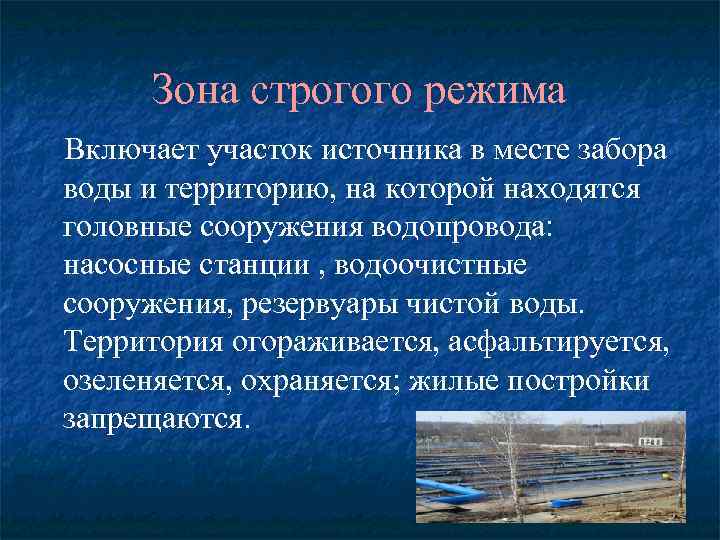 Зона строгого режима

Включает участок источника в месте забора воды и территорию, на которой находятся головные сооружения водопровода: насосные станции , водоочистные сооружения, резервуары чистой воды. Территория огораживается, асфальтируется, озеленяется, охраняется; жилые постройки запрещаются.